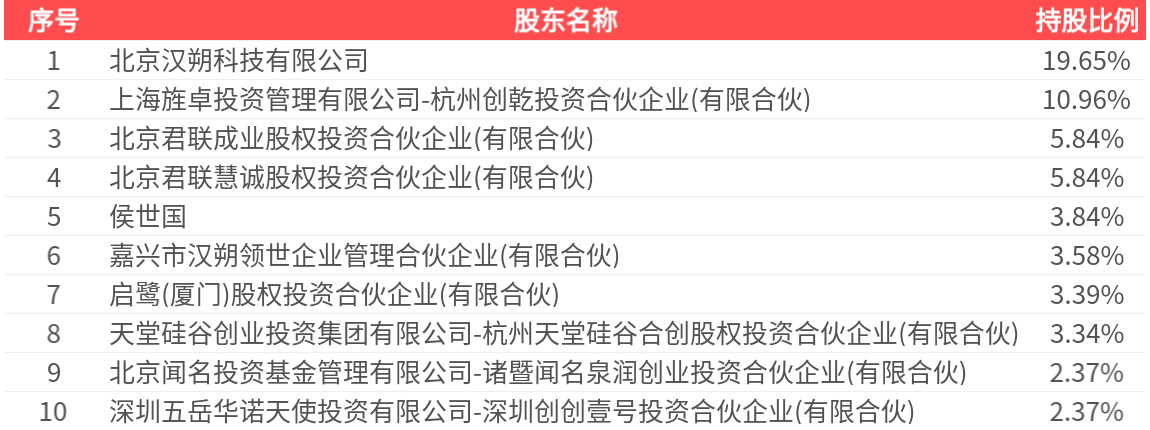 | 序号 | 股东名称 | 持股比例 |
|---|---|---|
| 1 | 北京汉朔科技有限公司 | 19.65% |
| 2 | 上海旌卓投资管理有限公司-杭州创乾投资合伙企业(有限合伙) | 10.96% |
| 3 | 北京君联成业股权投资合伙企业(有限合伙) | 5.84% |
| 4 | 北京君联慧诚股权投资合伙企业(有限合伙) | 5.84% |
| 5 | 侯世国 | 3.84% |
| 6 | 嘉兴市汉朔领世企业管理合伙企业(有限合伙) | 3.58% |
| 7 | 启鹭(厦门)股权投资合伙企业(有限合伙) | 3.39% |
| 8 | 天堂硅谷创业投资集团有限公司-杭州天堂硅谷合创股权投资合伙企业(有限合伙) | 3.34% |
| 9 | 北京闻名投资基金管理有限公司-诸暨闻名泉润创业投资合伙企业(有限合伙) | 2.37% |
| 10 | 深圳五岳华诺天使投资有限公司-深圳创创壹号投资合伙企业(有限合伙) | 2.37% |